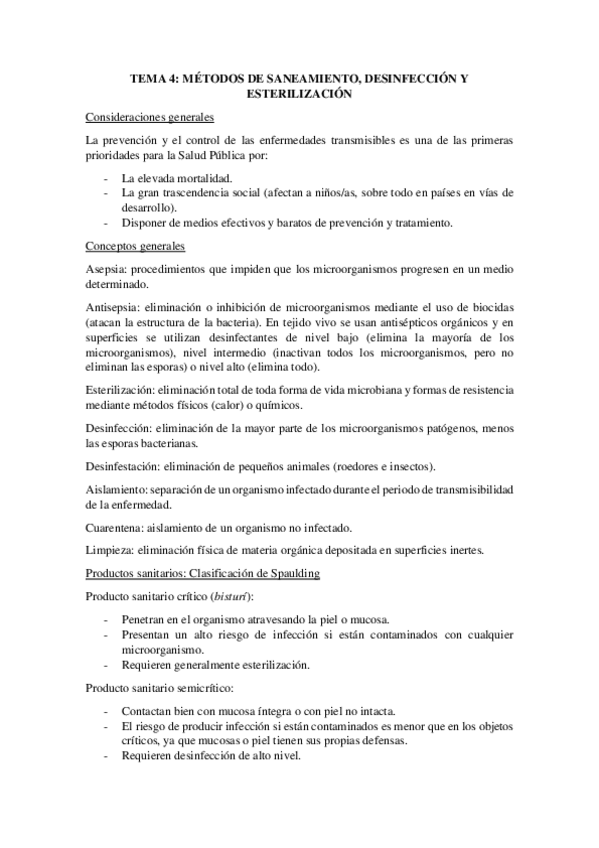 TEMA 4: MÉTODOS DE SANEAMIENTO, DESINFECCIÓN Y ESTERILIZACIÓN

Consideraciones generales

La prevención y el control de las enfermedades transmisibles es una de las primeras prioridades para la Salud Pública por:

- La elevada mortalidad.
- La gran trascendencia social (afectan a niños/as, sobre todo en países en vías de desarrollo).
- Disponer de medios efectivos y baratos de prevención y tratamiento.

Conceptos generales

Asepsia: procedimientos que impiden que los microorganismos progresen en un medio determinado.

Antisepsia: eliminación o inhibición de microorganismos mediante el uso de biocidas (atacan la estructura de la bacteria). En tejido vivo se usan antisépticos orgánicos y en superficies se utilizan desinfectantes de nivel bajo (elimina la mayoría de los microorganismos), nivel intermedio (inactivan todos los microorganismos, pero no eliminan las esporas) o nivel alto (elimina todo).

Esterilización: eliminación total de toda forma de vida microbiana y formas de resistencia mediante métodos físicos (calor) o químicos.

Desinfección: eliminación de la mayor parte de los microorganismos patógenos, menos las esporas bacterianas.

Desinfestación: eliminación de pequeños animales (roedores e insectos).

Aislamiento: separación de un organismo infectado durante el periodo de transmisibilidad de la enfermedad.

Cuarentena: aislamiento de un organismo no infectado.

Limpieza: eliminación física de materia orgánica depositada en superficies inertes.

Productos sanitarios: Clasificación de Spaulding

Producto sanitario crítico (bisturí):

- Penetran en el organismo atravesando la piel o mucosa.
- Presentan un alto riesgo de infección si están contaminados con cualquier microorganismo.
- Requieren generalmente esterilización.

Producto sanitario semicrítico:

- Contactan bien con mucosa íntegra o con piel no intacta.
- El riesgo de producir infección si están contaminados es menor que en los objetos críticos, ya que mucosas o piel tienen sus propias defensas.
- Requieren desinfección de alto nivel.